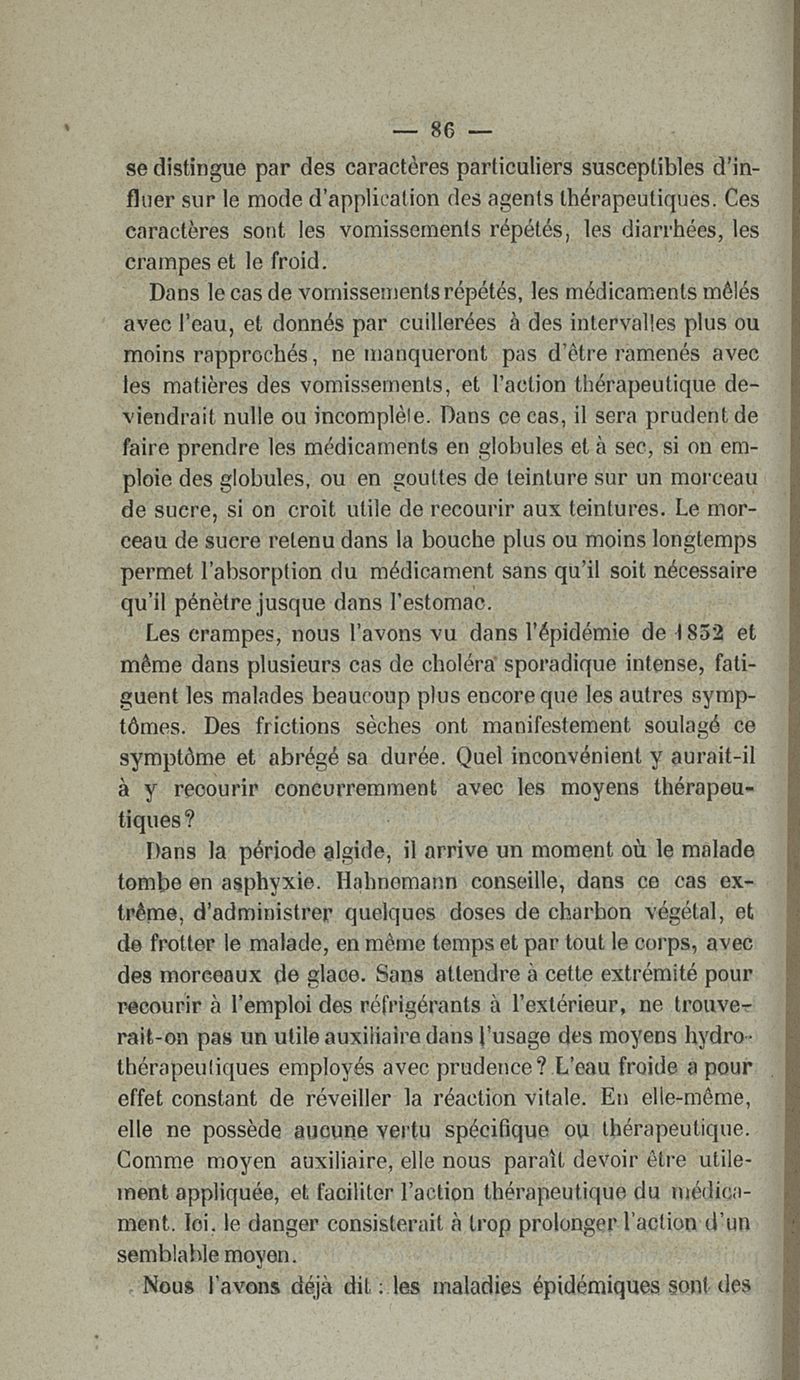 — 86 —

se distingue par des caractères particuliers susceptibles d'influer sur le mode d'application des agents thérapeutiques. Ces caractères sont les vomissements répétés, les diarrhées, les crampes et le froid.

Dans le cas de vomissements répétés, les médicaments mêlés avec l'eau, et donnés par cuillerées à des intervalles plus ou moins rapprochés, ne manqueront pas d'être ramenés avec les matières des vomissements, et l'action thérapeutique deviendrait nulle ou incomplète. Dans ce cas, il sera prudent de faire prendre les médicaments en globules et à sec, si on emploie des globules, ou en gouttes de teinture sur un morceau de sucre, si on croit utile de recourir aux teintures. Le morceau de sucre retenu dans la bouche plus ou moins longtemps permet l'absorption du médicament sans qu'il soit nécessaire qu'il pénètre jusque dans l'estomac.

Les crampes, nous l'avons vu dans l'épidémie de 1852 et même dans plusieurs cas de choléra sporadique intense, fatiguent les malades beaucoup plus encore que les autres symptômes. Des frictions sèches ont manifestement soulagé ce symptôme et abrégé sa durée. Quel inconvénient y aurait-il à y recourir concurremment avec les moyens thérapeutiques?

Dans la période algide, il arrive un moment où le malade tombe en asphyxie. Hahnemann conseille, dans ce cas extrême, d'administrer quelques doses de charbon végétal, et de frotter le malade, en même temps et par tout le corps, avec des morceaux de glace. Sans attendre à cette extrémité pour recourir à l'emploi des réfrigérants à l'extérieur, ne trouverait-on pas un utile auxiliaire dans l'usage des moyens hydrothérapeutiques employés avec prudence? L'eau froide a pour effet constant de réveiller la réaction vitale. En elle-même, elle ne possède aucune vertu spécifique ou thérapeutique. Comme moyen auxiliaire, elle nous paraît devoir être utilement appliquée, et faciliter l'action thérapeutique du médicament. Ici, le danger consisterait à trop prolonger l'action d'un semblable moyen.

Nous l'avons déjà dit : les maladies épidémiques sont des